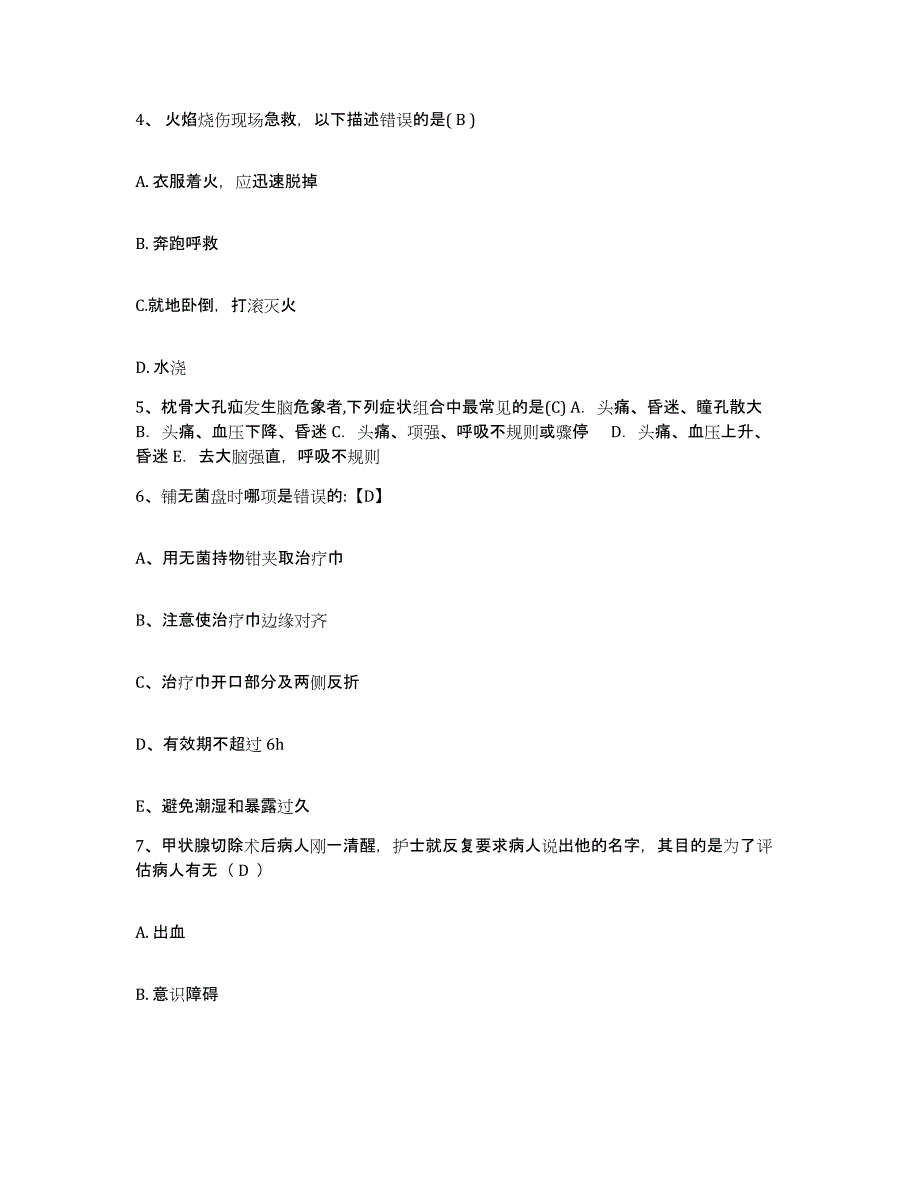 4、 火焰烧伤现场急救，以下描述错误的是( B )

A. 衣服着火，应迅速脱掉

B. 奔跑呼救

C.就地卧倒，打滚灭火

D. 水浇

5、枕骨大孔疝发生脑危象者,下列症状组合中最常见的是(C) A. 头痛、昏迷、瞳孔散大 B. 头痛、血压下降、昏迷 C. 头痛、项强、呼吸不规则或骤停 D. 头痛、血压上升、昏迷 E. 去大脑强直，呼吸不规则

6、铺无菌盘时哪项是错误的:【D】

A、用无菌持物钳夹取治疗巾

B、注意使治疗巾边缘对齐

C、治疗巾开口部分及两侧反折

D、有效期不超过 6h

E、避免潮湿和暴露过久

7、甲状腺切除术后病人刚一清醒，护士就反复要求病人说出他的名字，其目的是为了评估病人有无（ D ）

A. 出血

B. 意识障碍